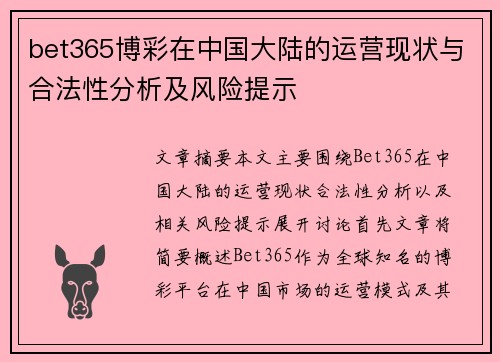 bet365博彩在中国大陆的运营现状与合法性分析及风险提示

文章摘要本文主要围绕Bet365在中国大陆的运营现状合法性分析以及相关风险提示展开讨论首先文章将简要概述Bet365作为全球知名的博彩平台在中国市场的运营模式及其